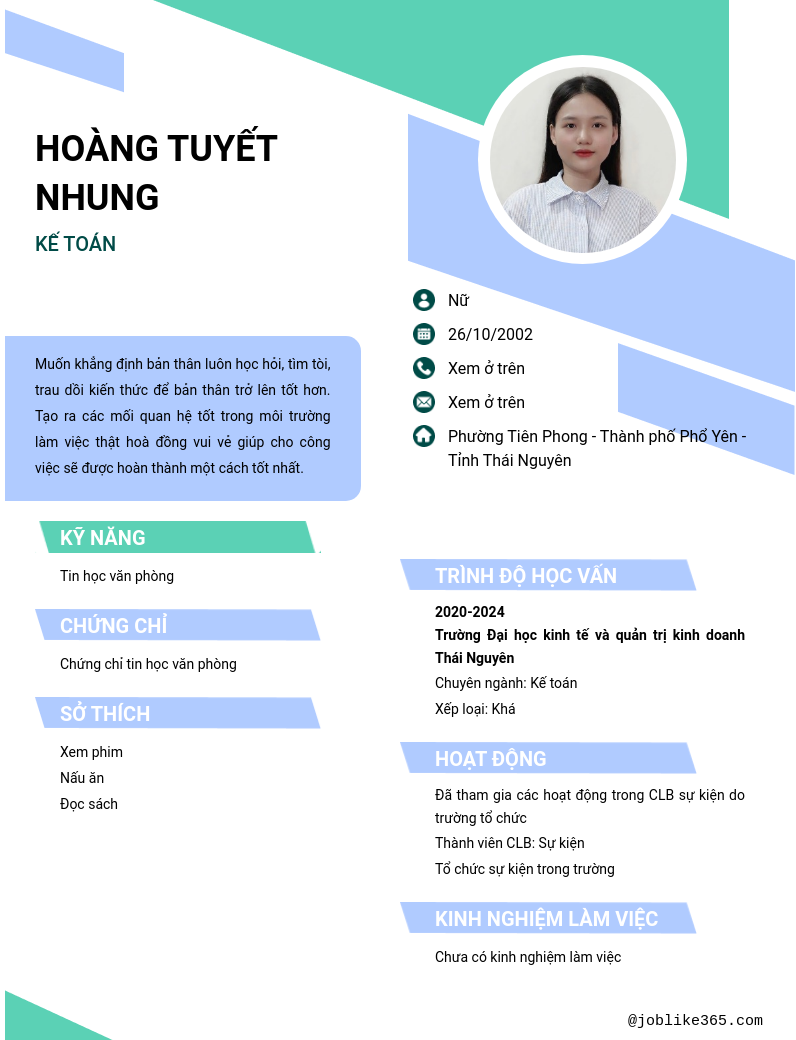 HOÀNG TUYẾT NHUNG

KẾ TOÁN

Nữ

26/10/2002

Xem ở trên

Xem ở trên

Phường Tiên Phong - Thành phố Phổ Yên - Tỉnh Thái Nguyên

Muốn khẳng định bản thân luôn học hỏi, tìm tòi, trau dồi kiến thức để bản thân trở lên tốt hơn. Tạo ra các mối quan hệ tốt trong môi trường làm việc thật hoà đồng vui vẻ giúp cho công việc sẽ được hoàn thành một cách tốt nhất.

KỸ NĂNG

Tin học văn phòng

CHỨNG CHỈ

Chứng chỉ tin học văn phòng

SỞ THÍCH

Xem phim
Nấu ăn
Đọc sách

TRÌNH ĐỘ HỌC VẤN

2020-2024
Trường Đại học kinh tế và quản trị kinh doanh Thái Nguyên
Chuyên ngành: Kế toán
Xếp loại: Khá

HOẠT ĐỘNG

Đã tham gia các hoạt động trong CLB sự kiện do trường tổ chức
Thành viên CLB: Sự kiện
Tổ chức sự kiện trong trường

KINH NGHIỆM LÀM VIỆC

Chưa có kinh nghiệm làm việc

@joblike365.com